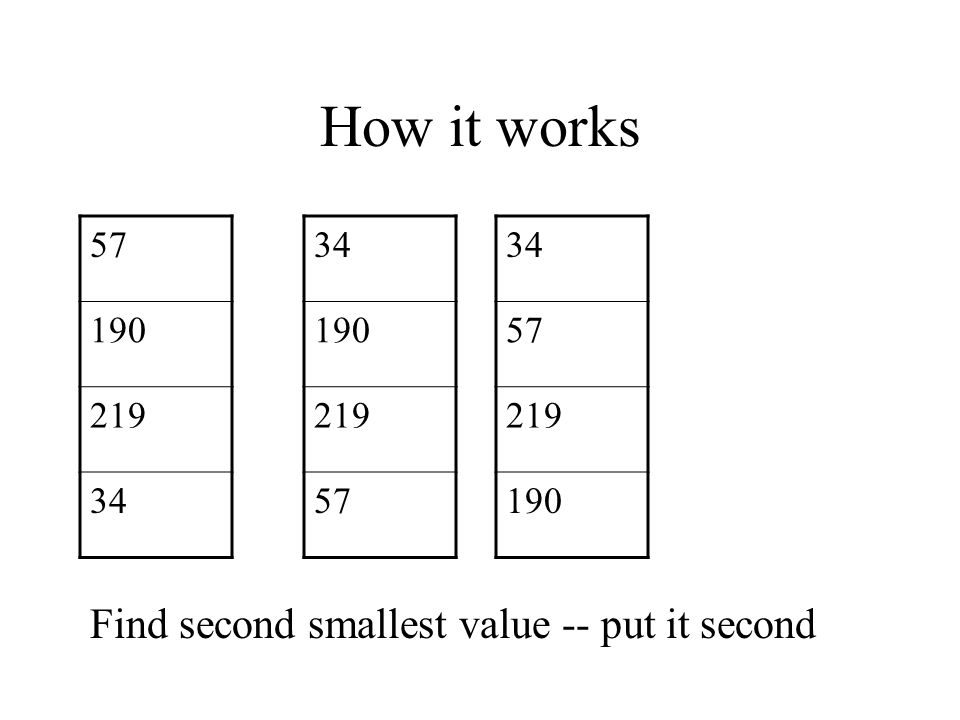 How it works

| 57 |
|---|
| 190 |
| 219 |
| 34 |

| 34 |
|---|
| 190 |
| 219 |
| 57 |

| 34 |
|---|
| 57 |
| 219 |
| 190 |

Find second smallest value -- put it second